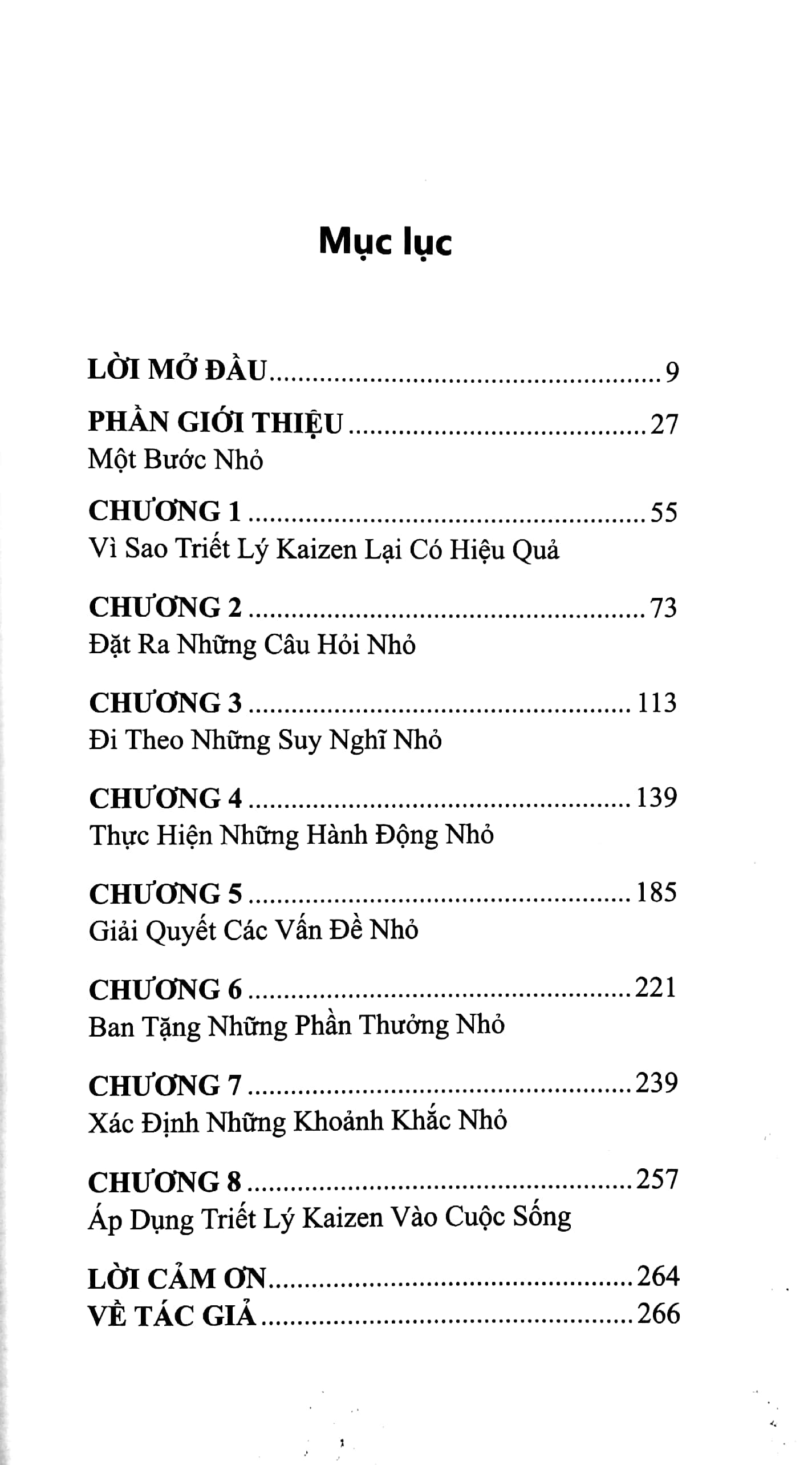 Mục lục

LỜI MỞ ĐẦU 9

PHẦN GIỚI THIỆU 27
Một Bước Nhỏ

CHƯƠNG 1 55
Vì Sao Triết Lý Kaizen Lại Có Hiệu Quả

CHƯƠNG 2 73
Đặt Ra Những Câu Hỏi Nhỏ

CHƯƠNG 3 113
Đi Theo Những Suy Nghĩ Nhỏ

CHƯƠNG 4 139
Thực Hiện Những Hành Động Nhỏ

CHƯƠNG 5 185
Giải Quyết Các Vấn Đề Nhỏ

CHƯƠNG 6 221
Ban Tặng Những Phần Thưởng Nhỏ

CHƯƠNG 7 239
Xác Định Những Khoảnh Khắc Nhỏ

CHƯƠNG 8 257
Áp Dụng Triết Lý Kaizen Vào Cuộc Sống

LỜI CẢM ƠN 264
VỀ TÁC GIẢ 266